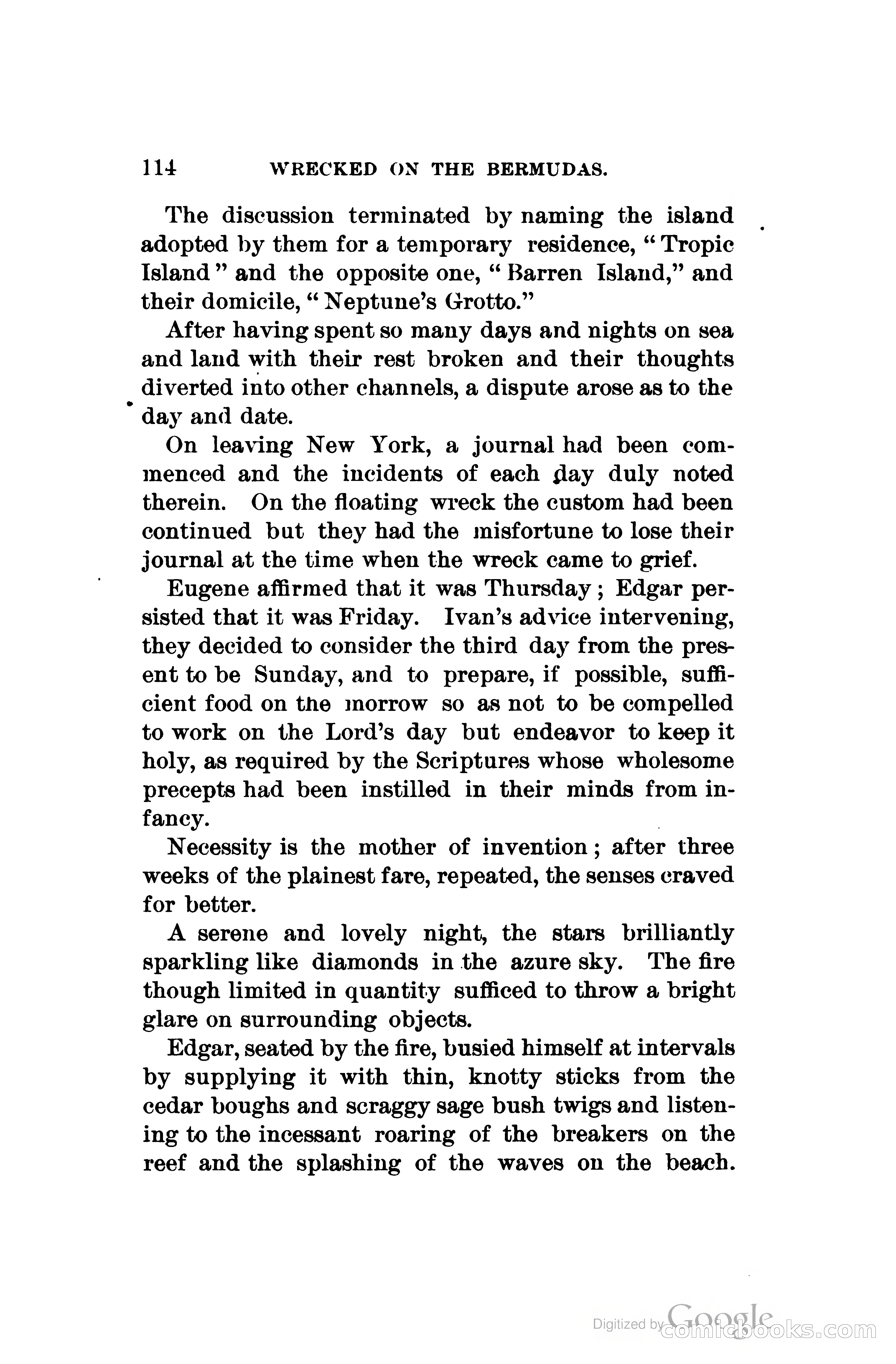 114 WRECKED ON THE BERMUDAS.

The discussion terminated by naming the island adopted by them for a temporary residence, "Tropic Island" and the opposite one, "Barren Island," and their domicile, "Neptune's Grotto."

After having spent so many days and nights on sea and land with their rest broken and their thoughts diverted into other channels, a dispute arose as to the day and date.

On leaving New York, a journal had been commenced and the incidents of each day duly noted therein. On the floating wreck the custom had been continued but they had the misfortune to lose their journal at the time when the wreck came to grief.

Eugene affirmed that it was Thursday; Edgar persisted that it was Friday. Ivan's advice intervening, they decided to consider the third day from the present to be Sunday, and to prepare, if possible, sufficient food on the morrow so as not to be compelled to work on the Lord's day but endeavor to keep it holy, as required by the Scriptures whose wholesome precepts had been instilled in their minds from infancy.

Necessity is the mother of invention; after three weeks of the plainest fare, repeated, the senses craved for better.

A serene and lovely night, the stars brilliantly sparkling like diamonds in the azure sky. The fire though limited in quantity sufficed to throw a bright glare on surrounding objects.

Edgar, seated by the fire, busied himself at intervals by supplying it with thin, knotty sticks from the cedar boughs and scraggy sage bush twigs and listening to the incessant roaring of the breakers on the reef and the splashing of the waves on the beach.

Digitized by Google comicbooks.com